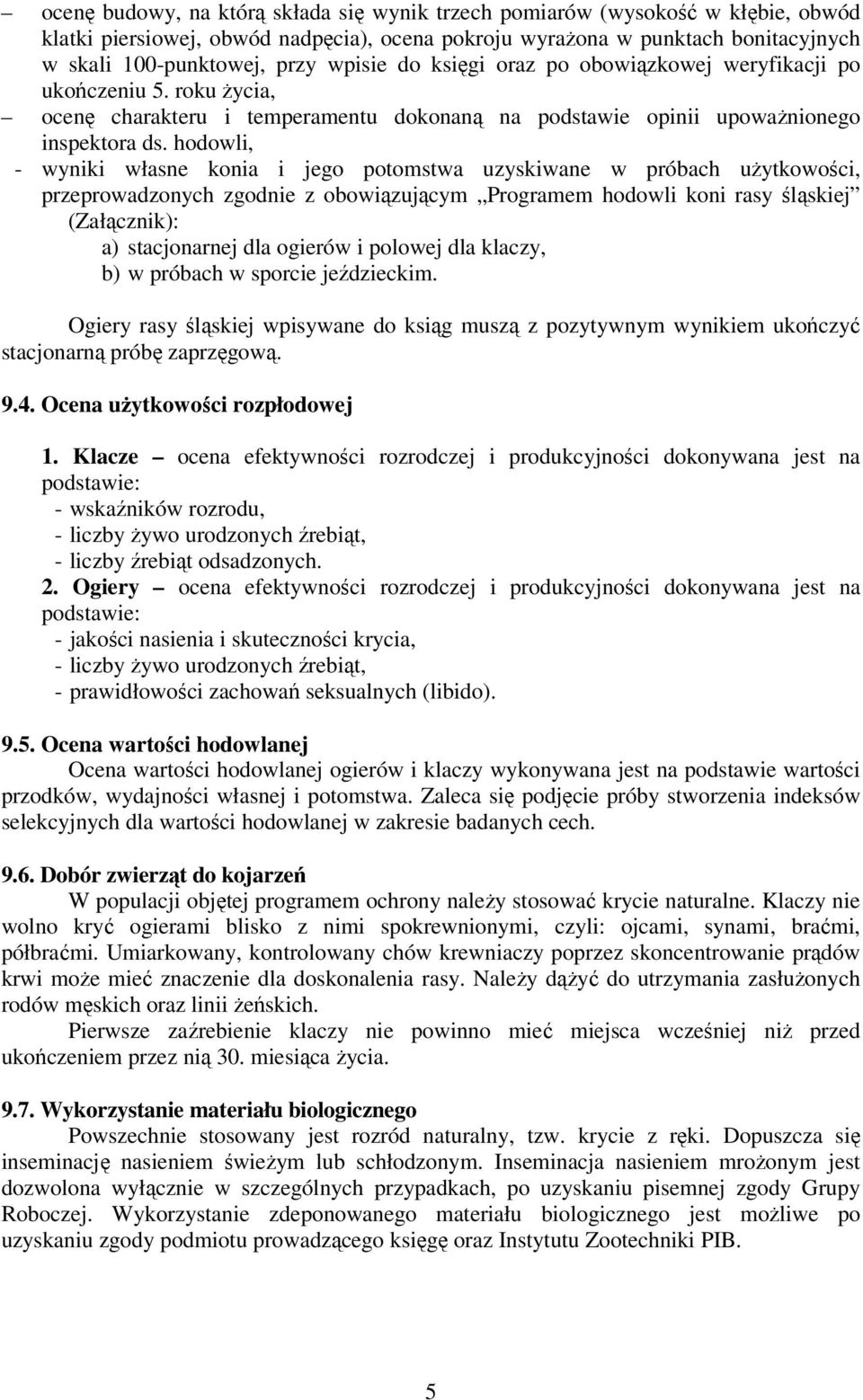 – ocenę budowy, na którą składa się wynik trzech pomiarów (wysokość w kłębie, obwód klatki piersiowej, obwód nadpęcia), ocena pokroju wyrażona w punktach bonitacyjnych w skali 100-punktowej, przy wpisie do księgi oraz po obowiązkowej weryfikacji po ukończeniu 5. roku życia,

– ocenę charakteru i temperamentu dokonaną na podstawie opinii upoważnionego inspektora ds. hodowli,

- wyniki własne konia i jego potomstwa uzyskiwane w próbach użytkowości, przeprowadzonych zgodnie z obowiązującym „Programem hodowli koni rasy śląskiej” (Załącznik):

a) stacjonarnej dla ogierów i polowej dla klaczy,

b) w próbach w sporcie jeździeckim.

Ogiery rasy śląskiej wpisywane do ksiąg muszą z pozytywnym wynikiem ukończyć stacjonarną próbę zaprzęgową.

9.4. Ocena użytkowości rozpłodowej

1. Klacze – ocena efektywności rozrodczej i produkcyjności dokonywana jest na podstawie:

- wskaźników rozrodu,
- liczby żywo urodzonych źrebiąt,
- liczby źrebiąt odsadzonych.

2. Ogiery – ocena efektywności rozrodczej i produkcyjności dokonywana jest na podstawie:

- jakości nasienia i skuteczności krycia,
- liczby żywo urodzonych źrebiąt,
- prawidłowości zachowań seksualnych (libido).

9.5. Ocena wartości hodowlanej

Ocena wartości hodowlanej ogierów i klaczy wykonywana jest na podstawie wartości przodków, wydajności własnej i potomstwa. Zaleca się podjęcie próby stworzenia indeksów selekcyjnych dla wartości hodowlanej w zakresie badanych cech.

9.6. Dobór zwierząt do kojarzeń

W populacji objętej programem ochrony należy stosować krycie naturalne. Klaczy nie wolno kryć ogierami blisko z nimi spokrewnionymi, czyli: ojcami, synami, braćmi, półbraćmi. Umiarkowany, kontrolowany chów krewniaczy poprzez skoncentrowanie prądów krwi może mieć znaczenie dla doskonalenia rasy. Należy dążyć do utrzymania zasłużonych rodów męskich oraz linii żeńskich.

Pierwsze zaźrebienie klaczy nie powinno mieć miejsca wcześniej niż przed ukończeniem przez nią 30. miesiąca życia.

9.7. Wykorzystanie materiału biologicznego

Powszechnie stosowany jest rozród naturalny, tzw. krycie z ręki. Dopuszcza się inseminację nasieniem świeżym lub schłodzonym. Inseminacja nasieniem mrożonym jest dozwolona wyłącznie w szczególnych przypadkach, po uzyskaniu pisemnej zgody Grupy Roboczej. Wykorzystanie zdeponowanego materiału biologicznego jest możliwe po uzyskaniu zgody podmiotu prowadzącego księgę oraz Instytutu Zootechniki PIB.

5